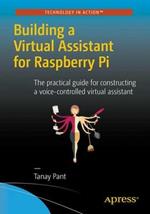 TECHNOLOGY IN ACTION™

Building a Virtual Assistant for Raspberry Pi

The practical guide for constructing a voice-controlled virtual assistant

Tanay Pant

apress®